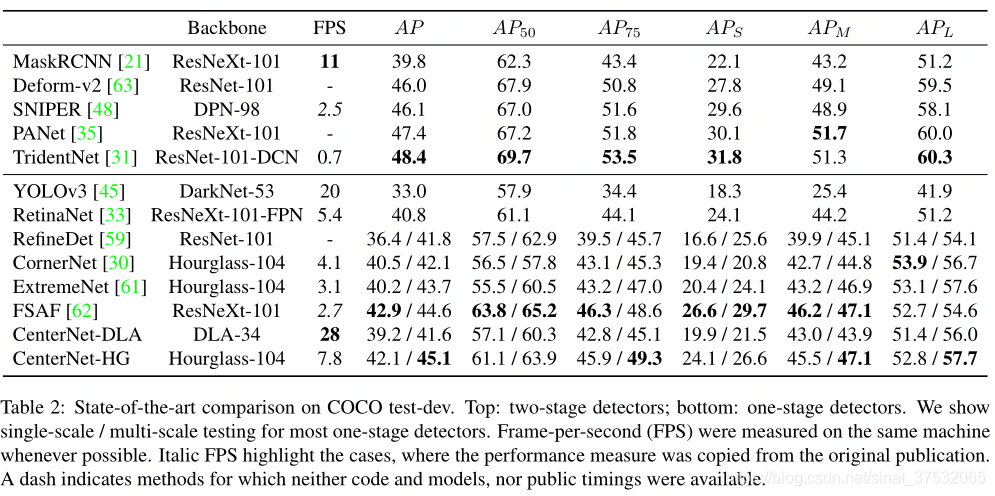 | | Backbone | FPS | $AP$ | $AP_{50}$ | $AP_{75}$ | $AP_S$ | $AP_M$ | $AP_L$ |
|---|---|---|---|---|---|---|---|---|
| MaskRCNN [21] | ResNeXt-101 | **11** | 39.8 | 62.3 | 43.4 | 22.1 | 43.2 | 51.2 |
| Deform-v2 [63] | ResNet-101 | - | 46.0 | 67.9 | 50.8 | 27.8 | 49.1 | 59.5 |
| SNIPER [48] | DPN-98 | *2.5* | 46.1 | 67.0 | 51.6 | 29.6 | 48.9 | 58.1 |
| PANet [35] | ResNeXt-101 | - | 47.4 | 67.2 | 51.8 | 30.1 | **51.7** | 60.0 |
| TridentNet [31] | ResNet-101-DCN | 0.7 | **48.4** | **69.7** | **53.5** | **31.8** | 51.3 | **60.3** |
| YOLOv3 [45] | DarkNet-53 | 20 | 33.0 | 57.9 | 34.4 | 18.3 | 25.4 | 41.9 |
| RetinaNet [33] | ResNeXt-101-FPN | 5.4 | 40.8 | 61.1 | 44.1 | 24.1 | 44.2 | 51.2 |
| RefineDet [59] | ResNet-101 | - | 36.4 / 41.8 | 57.5 / 62.9 | 39.5 / 45.7 | 16.6 / 25.6 | 39.9 / 45.1 | 51.4 / 54.1 |
| CornerNet [30] | Hourglass-104 | 4.1 | 40.5 / 42.1 | 56.5 / 57.8 | 43.1 / 45.3 | 19.4 / 20.8 | 42.7 / 44.8 | **53.9** / 56.7 |
| ExtremeNet [61] | Hourglass-104 | 3.1 | 40.2 / 43.7 | 55.5 / 60.5 | 43.2 / 47.0 | 20.4 / 24.1 | 43.2 / 46.9 | 53.1 / 57.6 |
| FSAF [62] | ResNeXt-101 | *2.7* | **42.9** / 44.6 | **63.8** / **65.2** | **46.3** / 48.6 | **26.6** / **29.7** | **46.2** / **47.1** | 52.7 / 54.6 |
| CenterNet-DLA | DLA-34 | **28** | 39.2 / 41.6 | 57.1 / 60.3 | 42.8 / 45.1 | 19.9 / 21.5 | 43.0 / 43.9 | 51.4 / 56.0 |
| CenterNet-HG | Hourglass-104 | 7.8 | 42.1 / **45.1** | 61.1 / 63.9 | 45.9 / **49.3** | 24.1 / 26.6 | 45.5 / **47.1** | 52.8 / **57.7** |

Table 2: State-of-the-art comparison on COCO test-dev. Top: two-stage detectors; bottom: one-stage detectors. We show single-scale / multi-scale testing for most one-stage detectors. Frame-per-second (FPS) were measured on the same machine whenever possible. Italic FPS highlight the cases, where the performance measure was copied from the original publication. A dash indicates methods for which neither code and models, nor public timings were available. https://blog.csdn.net/sinat_37532065